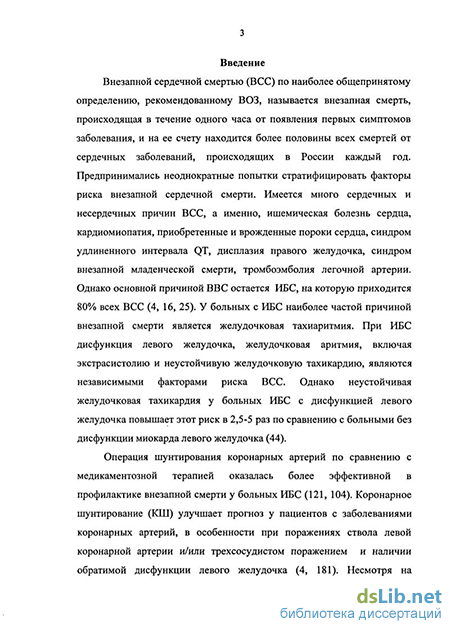 3

Введение

Внезапной сердечной смертью (ВСС) по наиболее общепринятому определению, рекомендованному ВОЗ, называется внезапная смерть, происходящая в течение одного часа от появления первых симптомов заболевания, и на ее счету находится более половины всех смертей от сердечных заболеваний, происходящих в России каждый год. Предпринимались неоднократные попытки стратифицировать факторы риска внезапной сердечной смерти. Имеется много сердечных и несердечных причин ВСС, а именно, ишемическая болезнь сердца, кардиомиопатия, приобретенные и врожденные пороки сердца, синдром удлиненного интервала QT, дисплазия правого желудочка, синдром внезапной младенческой смерти, тромбоэмболия легочной артерии. Однако основной причиной ВВС остается ИБС, на которую приходится 80% всех ВСС (4, 16, 25). У больных с ИБС наиболее частой причиной внезапной смерти является желудочковая тахиаритмия. При ИБС дисфункция левого желудочка, желудочковая аритмия, включая экстрасистолию и неустойчивую желудочковую тахикардию, являются независимыми факторами риска ВСС. Однако неустойчивая желудочковая тахикардия у больных ИБС с дисфункцией левого желудочка повышает этот риск в 2,5-5 раз по сравнению с больными без дисфункции миокарда левого желудочка (44).

Операция шунтирования коронарных артерий по сравнению с медикаментозной терапией оказалась более эффективной в профилактике внезапной смерти у больных ИБС (121, 104). Коронарное шунтирование (КШ) улучшает прогноз у пациентов с заболеваниями коронарных артерий, в особенности при поражениях ствола левой коронарной артерии и/или трехсосудистом поражением и наличии обратимой дисфункции левого желудочка (4, 181). Несмотря на

dsLib.net
библиотека диссертаций